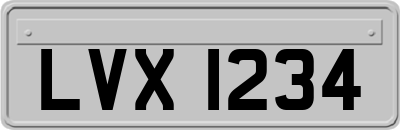 LVX 1234